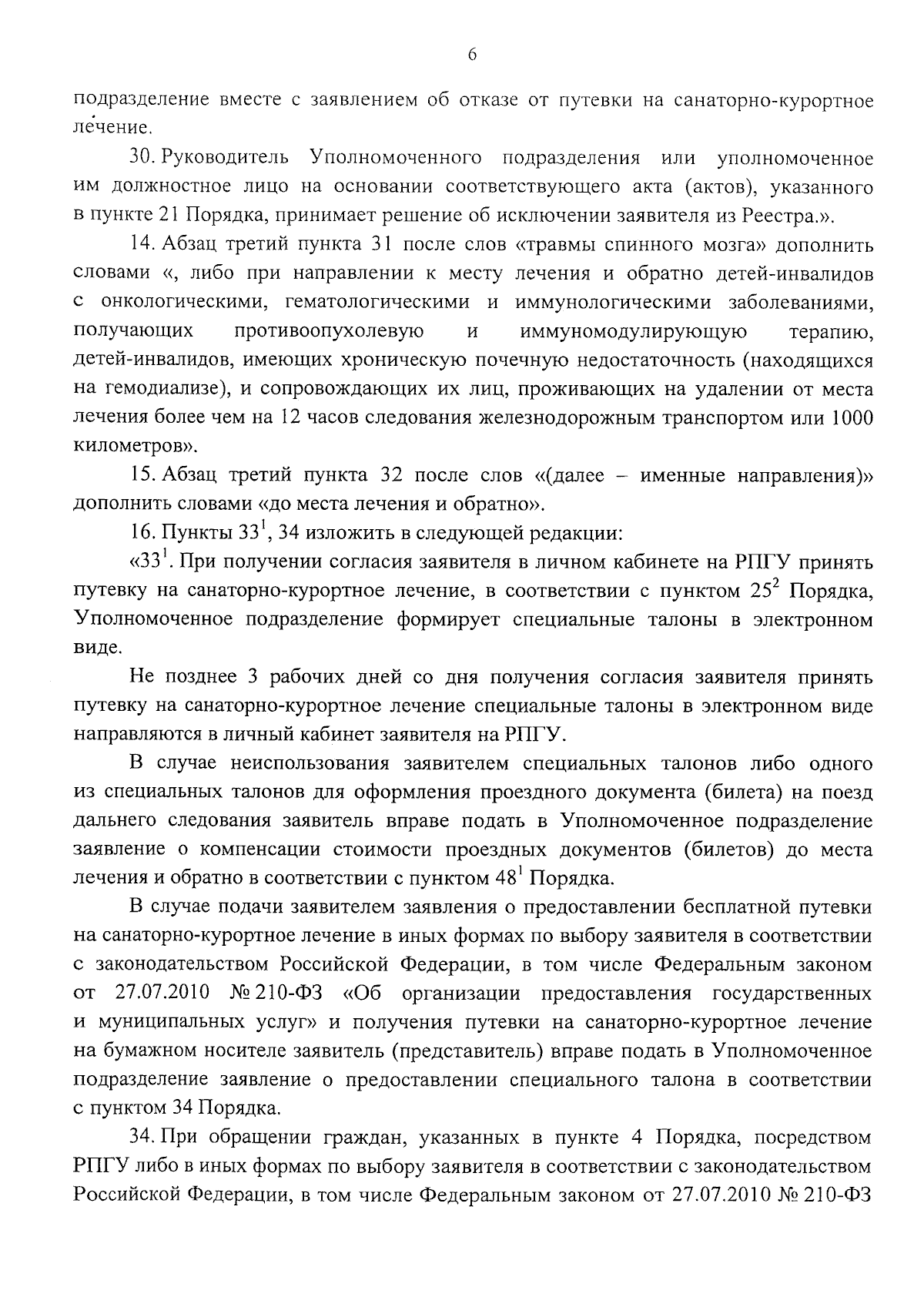 6

подразделение вместе с заявлением об отказе от путевки на санаторно-курортное лечение.

30. Руководитель Уполномоченного подразделения или уполномоченное им должностное лицо на основании соответствующего акта (актов), указанного в пункте 21 Порядка, принимает решение об исключении заявителя из Реестра.».

14. Абзац третий пункта 31 после слов «травмы спинного мозга» дополнить словами «, либо при направлении к месту лечения и обратно детей-инвалидов с онкологическими, гематологическими и иммунологическими заболеваниями, получающих противоопухолевую и иммуномодулирующую терапию, детей-инвалидов, имеющих хроническую почечную недостаточность (находящихся на гемодиализе), и сопровождающих их лиц, проживающих на удалении от места лечения более чем на 12 часов следования железнодорожным транспортом или 1000 километров».

15. Абзац третий пункта 32 после слов «(далее – именные направления)» дополнить словами «до места лечения и обратно».

16. Пункты $33^1$, 34 изложить в следующей редакции:

«$33^1$. При получении согласия заявителя в личном кабинете на РПГУ принять путевку на санаторно-курортное лечение, в соответствии с пунктом $25^2$ Порядка, Уполномоченное подразделение формирует специальные талоны в электронном виде.

Не позднее 3 рабочих дней со дня получения согласия заявителя принять путевку на санаторно-курортное лечение специальные талоны в электронном виде направляются в личный кабинет заявителя на РПГУ.

В случае неиспользования заявителем специальных талонов либо одного из специальных талонов для оформления проездного документа (билета) на поезд дальнего следования заявитель вправе подать в Уполномоченное подразделение заявление о компенсации стоимости проездных документов (билетов) до места лечения и обратно в соответствии с пунктом $48^1$ Порядка.

В случае подачи заявителем заявления о предоставлении бесплатной путевки на санаторно-курортное лечение в иных формах по выбору заявителя в соответствии с законодательством Российской Федерации, в том числе Федеральным законом от 27.07.2010 № 210-ФЗ «Об организации предоставления государственных и муниципальных услуг» и получения путевки на санаторно-курортное лечение на бумажном носителе заявитель (представитель) вправе подать в Уполномоченное подразделение заявление о предоставлении специального талона в соответствии с пунктом 34 Порядка.

34. При обращении граждан, указанных в пункте 4 Порядка, посредством РПГУ либо в иных формах по выбору заявителя в соответствии с законодательством Российской Федерации, в том числе Федеральным законом от 27.07.2010 № 210-ФЗ